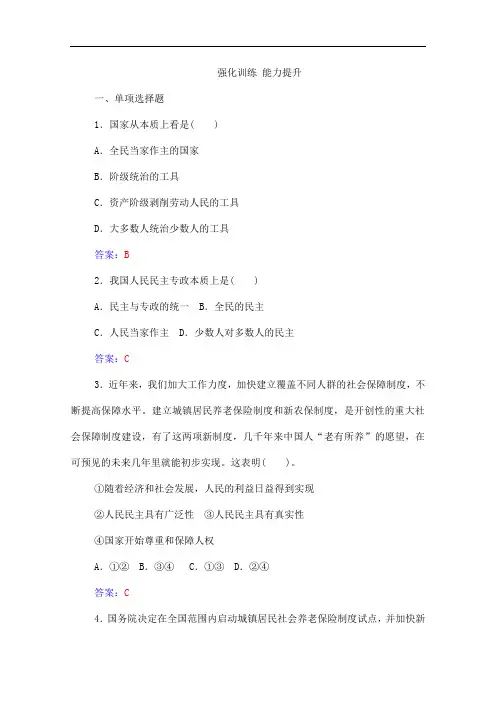 强化训练 能力提升

一、单项选择题

1．国家从本质上看是(　　)

A．全民当家作主的国家

B．阶级统治的工具

C．资产阶级剥削劳动人民的工具

D．大多数人统治少数人的工具

答案：B

2．我国人民民主专政本质上是(　　)

A．民主与专政的统一　B．全民的民主

C．人民当家作主　D．少数人对多数人的民主

答案：C

3．近年来，我们加大工作力度，加快建立覆盖不同人群的社会保障制度，不断提高保障水平。建立城镇居民养老保险制度和新农保制度，是开创性的重大社会保障制度建设，有了这两项新制度，几千年来中国人“老有所养”的愿望，在可预见的未来几年里就能初步实现。这表明(　　)。

①随着经济和社会发展，人民的利益日益得到实现

②人民民主具有广泛性　③人民民主具有真实性

④国家开始尊重和保障人权

A．①②　B．③④　C．①③　D．②④

答案：C

4．国务院决定在全国范围内启动城镇居民社会养老保险制度试点，并加快新